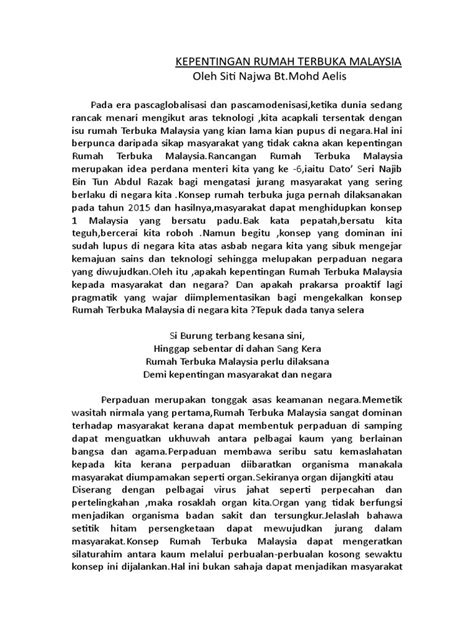 KEPENTINGAN RUMAH TERBUKA MALAYSIA
Oleh Siti Najwa Bt.Mohd Aelis

Pada era pascaglobalisasi dan pascamodenisasi,ketika dunia sedang rancak menari mengikut aras teknologi ,kita acapkali tersentak dengan isu rumah Terbuka Malaysia yang kian lama kian pupus di negara.Hal ini berpunca daripada sikap masyarakat yang tidak cakna akan kepentingan Rumah Terbuka Malaysia.Rancangan Rumah Terbuka Malaysia merupakan idea perdana menteri kita yang ke -6,iaitu Dato' Seri Najib Bin Tun Abdul Razak bagi mengatasi jurang masyarakat yang sering berlaku di negara kita .Konsep rumah terbuka juga pernah dilaksanakan pada tahun 2015 dan hasilnya,masyarakat dapat menghidupkan konsep 1 Malaysia yang bersatu padu.Bak kata pepatah,bersatu kita teguh,bercerai kita roboh .Namun begitu ,konsep yang dominan ini sudah lupus di negara kita atas asbab negara kita yang sibuk mengejar kemajuan sains dan teknologi sehingga melupakan perpaduan negara yang diwujudkan.Oleh itu ,apakah kepentingan Rumah Terbuka Malaysia kepada masyarakat dan negara? Dan apakah prakarsa proaktif lagi pragmatik yang wajar diimplementasikan bagi mengekalkan konsep Rumah Terbuka Malaysia di negara kita ?Tepuk dada tanya selera

Si Burung terbang kesana sini,
Hinggap sebentar di dahan Sang Kera
Rumah Terbuka Malaysia perlu dilaksana
Demi kepentingan masyarakat dan negara

Perpaduan merupakan tonggak asas keamanan negara.Memetik wasitah nirmala yang pertama,Rumah Terbuka Malaysia sangat dominan terhadap masyarakat kerana dapat membentuk perpaduan di samping dapat menguatkan ukhuwah antara pelbagai kaum yang berlainan bangsa dan agama.Perpaduan membawa seribu satu kemaslahatan kepada kita kerana perpaduan diibaratkan organisma manakala masyarakat diumpamakan seperti organ.Sekiranya organ dijangkiti atau Diserang dengan pelbagai virus jahat seperti perpecahan dan pertelingkahan ,maka rosaklah organ kita.Organ yang tidak berfungsi menjadikan organisma badan sakit dan tersungkur.Jelaslah bahawa setitik hitam persengketaan dapat mewujudkan jurang dalam masyarakat.Konsep Rumah Terbuka Malaysia dapat mengeratkan silaturahim antara kaum melalui perbualan-perbualan kosong sewaktu konsep ini dijalankan.Hal ini bukan sahaja dapat menjadikan masyarakat